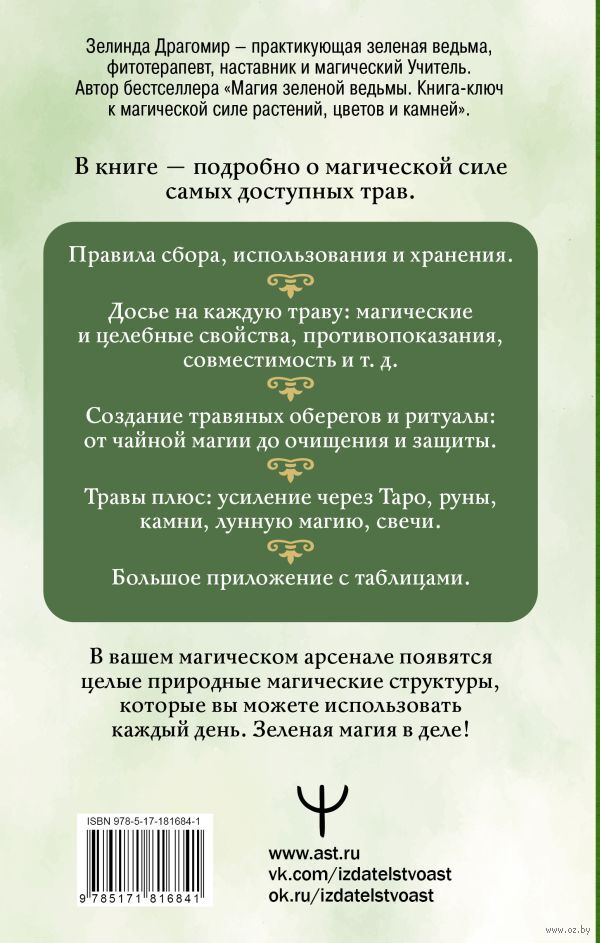 Зелинда Драгомир – практикующая зеленая ведьма, фитотерапевт, наставник и магический Учитель. Автор бестселлера «Магия зеленой ведьмы. Книга-ключ к магической силе растений, цветов и камней».

В книге — подробно о магической силе самых доступных трав.

Правила сбора, использования и хранения.

Досье на каждую траву: магические и целебные свойства, противопоказания, совместимость и т. д.

Создание травяных оберегов и ритуалы: от чайной магии до очищения и защиты.

Травы плюс: усиление через Таро, руны, камни, лунную магию, свечи.

Большое приложение с таблицами.

В вашем магическом арсенале появятся целые природные магические структуры, которые вы можете использовать каждый день. Зеленая магия в деле!

ISBN 978-5-17-181684-1

9 785171 816841

www.ast.ru
vk.com/izdatelstvoast
ok.ru/izdatelstvoast

www.oz.by